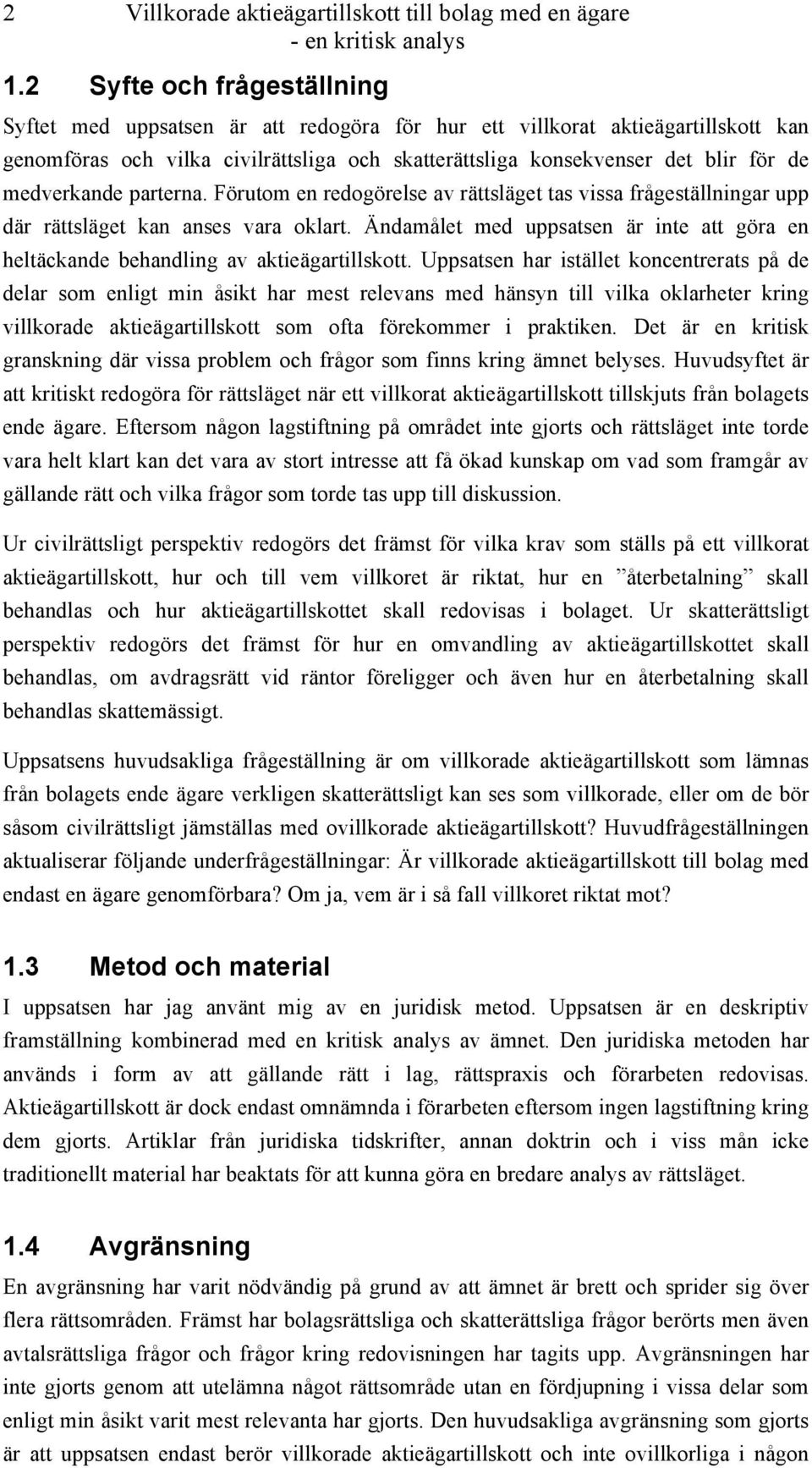 2 Villkorade aktieägartillskott till bolag med en ägare - en kritisk analys

1.2 Syfte och frågeställning

Syftet med uppsatsen är att redogöra för hur ett villkorat aktieägartillskott kan genomföras och vilka civilrättsliga och skatterättsliga konsekvenser det blir för de medverkande parterna. Förutom en redogörelse av rättsläget tas vissa frågeställningar upp där rättsläget kan anses vara oklart. Ändamålet med uppsatsen är inte att göra en heltäckande behandling av aktieägartillskott. Uppsatsen har istället koncentrerats på de delar som enligt min åsikt har mest relevans med hänsyn till vilka oklarheter kring villkorade aktieägartillskott som ofta förekommer i praktiken. Det är en kritisk granskning där vissa problem och frågor som finns kring ämnet belyses. Huvudsyftet är att kritiskt redogöra för rättsläget när ett villkorat aktieägartillskott tillskjuts från bolagets ende ägare. Eftersom någon lagstiftning på området inte gjorts och rättsläget inte torde vara helt klart kan det vara av stort intresse att få ökad kunskap om vad som framgår av gällande rätt och vilka frågor som torde tas upp till diskussion.

Ur civilrättsligt perspektiv redogörs det främst för vilka krav som ställs på ett villkorat aktieägartillskott, hur och till vem villkoret är riktat, hur en ”återbetalning” skall behandlas och hur aktieägartillskottet skall redovisas i bolaget. Ur skatterättsligt perspektiv redogörs det främst för hur en omvandling av aktieägartillskottet skall behandlas, om avdragsrätt vid räntor föreligger och även hur en återbetalning skall behandlas skattemässigt.

Uppsatsens huvudsakliga frågeställning är om villkorade aktieägartillskott som lämnas från bolagets ende ägare verkligen skatterättsligt kan ses som villkorade, eller om de bör såsom civilrättsligt jämställas med ovillkorade aktieägartillskott? Huvudfrågeställningen aktualiserar följande underfrågeställningar: Är villkorade aktieägartillskott till bolag med endast en ägare genomförbara? Om ja, vem är i så fall villkoret riktat mot?

1.3 Metod och material

I uppsatsen har jag använt mig av en juridisk metod. Uppsatsen är en deskriptiv framställning kombinerad med en kritisk analys av ämnet. Den juridiska metoden har används i form av att gällande rätt i lag, rättspraxis och förarbeten redovisas. Aktieägartillskott är dock endast omnämnda i förarbeten eftersom ingen lagstiftning kring dem gjorts. Artiklar från juridiska tidskrifter, annan doktrin och i viss mån icke traditionellt material har beaktats för att kunna göra en bredare analys av rättsläget.

1.4 Avgränsning

En avgränsning har varit nödvändig på grund av att ämnet är brett och sprider sig över flera rättsområden. Främst har bolagsrättsliga och skatterättsliga frågor berörts men även avtalsrättsliga frågor och frågor kring redovisningen har tagits upp. Avgränsningen har inte gjorts genom att utelämna något rättsområde utan en fördjupning i vissa delar som enligt min åsikt varit mest relevanta har gjorts. Den huvudsakliga avgränsning som gjorts är att uppsatsen endast berör villkorade aktieägartillskott och inte ovillkorliga i någon